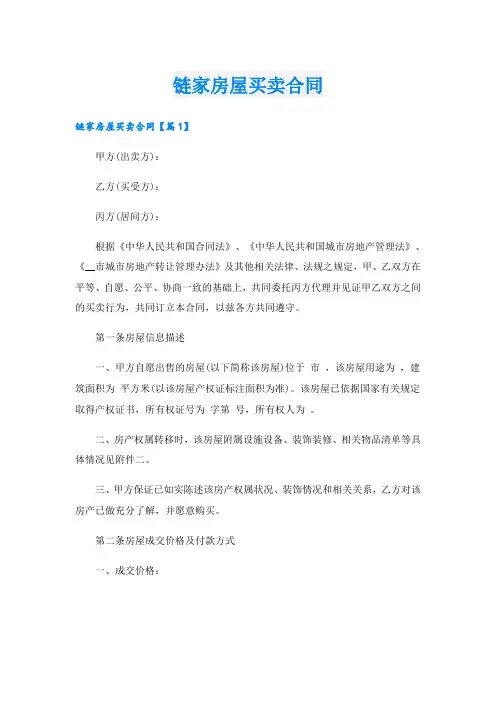 链家房屋买卖合同

链家房屋买卖合同【篇1】

甲方(出卖方)：

乙方(买受方)：

丙方(居间方)：

根据《中华人民共和国合同法》、《中华人民共和国城市房地产管理法》、《__市城市房地产转让管理办法》及其他相关法律、法规之规定，甲、乙双方在平等、自愿、公平、协商一致的基础上，共同委托丙方代理并见证甲乙双方之间的买卖行为，共同订立本合同，以兹各方共同遵守。

第一条房屋信息描述

一、甲方自愿出售的房屋(以下简称该房屋)位于 市 ，该房屋用途为 ，建筑面积为 平方米(以该房屋产权证标注面积为准)。该房屋已依据国家有关规定取得产权证书，所有权证号为 字第 号，所有权人为 。

二、房产权属转移时，该房屋附属设施设备、装饰装修、相关物品清单等具体情况见附件二。

三、甲方保证已如实陈述该房产权属状况、装饰情况和相关关系，乙方对该房产已做充分了解，并愿意购买。

第二条房屋成交价格及付款方式

一、成交价格：